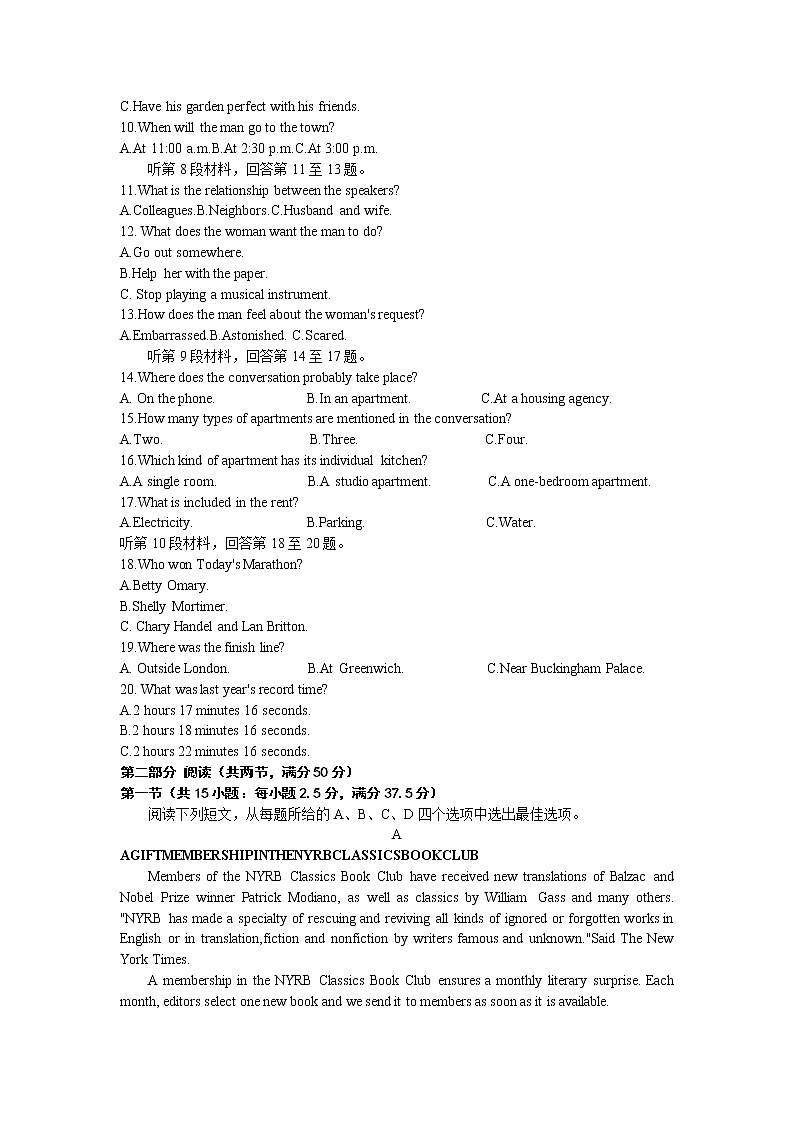 C.Have his garden perfect with his friends.
10.When will the man go to the town?
A.At 11:00 a.m.B.At 2:30 p.m.C.At 3:00 p.m.
听第 8 段材料，回答第 11 至 13 题。
11.What is the relationship between the speakers?
A.Colleagues.B.Neighbors.C.Husband and wife.
12. What does the woman want the man to do?
A.Go out somewhere.
B.Help her with the paper.
C. Stop playing a musical instrument.
13.How does the man feel about the woman's request?
A.Embarrassed.B.Astonished. C.Scared.
听第 9 段材料，回答第 14 至 17 题。
14.Where does the conversation probably take place?
A. On the phone. B.In an apartment. C.At a housing agency.
15.How many types of apartments are mentioned in the conversation?
A.Two. B.Three. C.Four.
16.Which kind of apartment has its individual kitchen?
A.A single room. B.A studio apartment. C.A one-bedroom apartment.
17.What is included in the rent?
A.Electricity. B.Parking. C.Water.
听第 10 段材料，回答第 18 至 20 题。
18.Who won Today's Marathon?
A.Betty Omary.
B.Shelly Mortimer.
C. Chary Handel and Lan Britton.
19.Where was the finish line?
A. Outside London. B.At Greenwich. C.Near Buckingham Palace.
20. What was last year's record time?
A.2 hours 17 minutes 16 seconds.
B.2 hours 18 minutes 16 seconds.
C.2 hours 22 minutes 16 seconds.
第二部分 阅读（共两节，满分 50 分）
第一节（共 15 小题：每小题 2.5 分，满分 37.5 分）
阅读下列短文，从每题所给的 A、B、C、D 四个选项中选出最佳选项。
A
AGIFTMEMBERSHIPINTHENYRBCLASSICSBOOKCLUB
Members of the NYRB Classics Book Club have received new translations of Balzac and Nobel Prize winner Patrick Modiano, as well as classics by William Gass and many others. "NYRB has made a specialty of rescuing and reviving all kinds of ignored or forgotten works in English or in translation,fiction and nonfiction by writers famous and unknown."Said The New York Times.
A membership in the NYRB Classics Book Club ensures a monthly literary surprise. Each month, editors select one new book and we send it to members as soon as it is available.